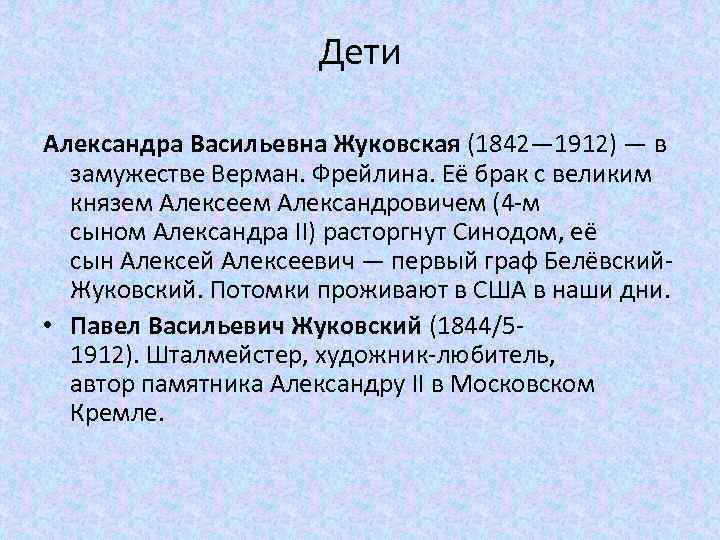 Дети

Александра Васильевна Жуковская (1842—1912) — в замужестве Верман. Фрейлина. Её брак с великим князем Алексеем Александровичем (4-м сыном Александра II) расторгнут Синодом, её сын Алексей Алексеевич — первый граф Белёвский-Жуковский. Потомки проживают в США в наши дни.

• Павел Васильевич Жуковский (1844/5-1912). Шталмейстер, художник-любитель, автор памятника Александру II в Московском Кремле.